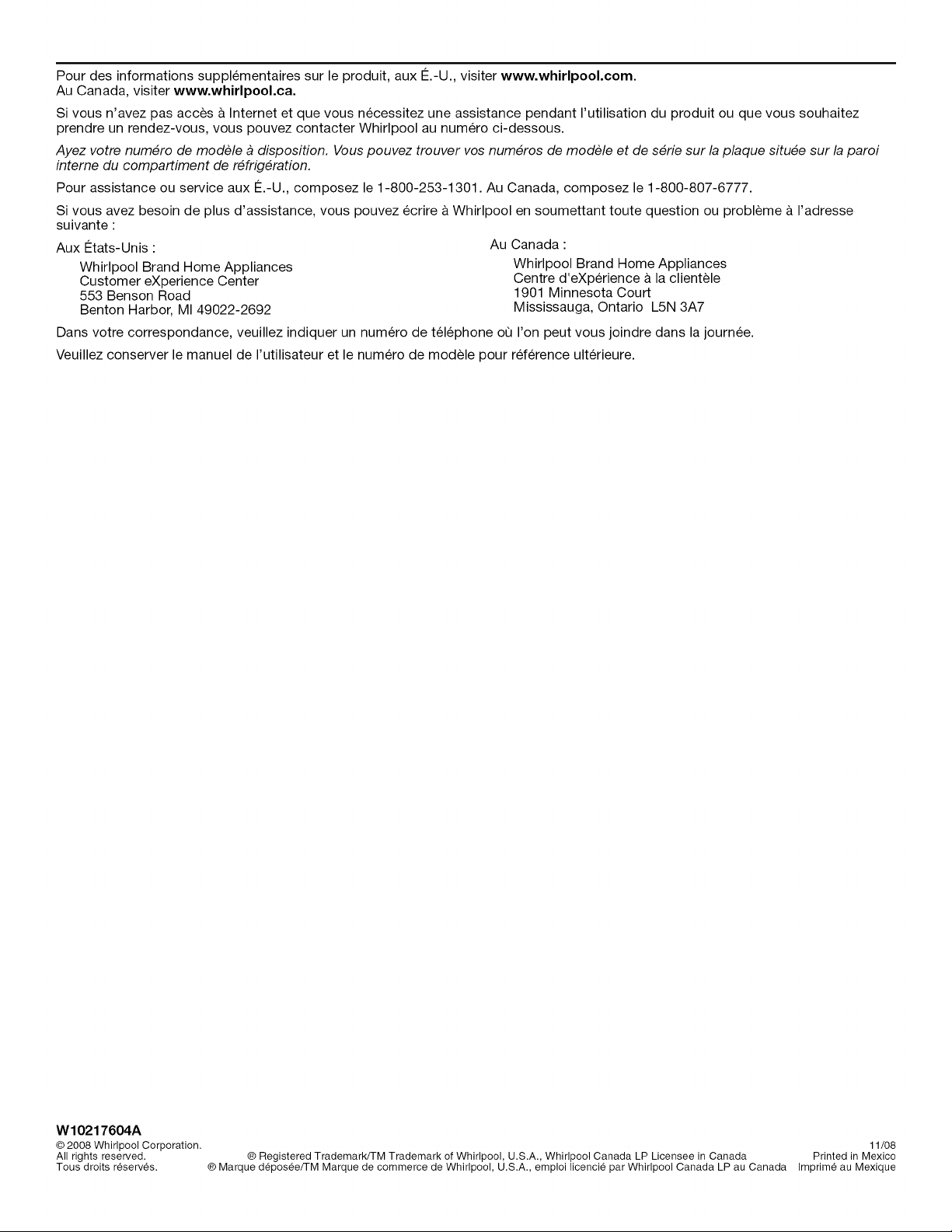 Pour des informations supplémentaires sur le produit, aux É.-U., visiter www.whirlpool.com.
Au Canada, visiter www.whirlpool.ca.

Si vous n'avez pas accès à Internet et que vous nécessitez une assistance pendant l'utilisation du produit ou que vous souhaitez prendre un rendez-vous, vous pouvez contacter Whirlpool au numéro ci-dessous.

Ayez votre numéro de modèle à disposition. Vous pouvez trouver vos numéros de modèle et de série sur la plaque située sur la paroi interne du compartiment de réfrigération.

Pour assistance ou service aux É.-U., composez le 1-800-253-1301. Au Canada, composez le 1-800-807-6777.

Si vous avez besoin de plus d'assistance, vous pouvez écrire à Whirlpool en soumettant toute question ou problème à l'adresse suivante :

Aux États-Unis :
Whirlpool Brand Home Appliances
Customer eXperience Center
553 Benson Road
Benton Harbor, MI 49022-2692

Au Canada :
Whirlpool Brand Home Appliances
Centre d'eXpérience à la clientèle
1901 Minnesota Court
Mississauga, Ontario L5N 3A7

Dans votre correspondance, veuillez indiquer un numéro de téléphone où l'on peut vous joindre dans la journée.

Veuillez conserver le manuel de l'utilisateur et le numéro de modèle pour référence ultérieure.

W10217604A
© 2008 Whirlpool Corporation.
All rights reserved.
Tous droits réservés.
® Registered Trademark/TM Trademark of Whirlpool, U.S.A., Whirlpool Canada LP Licensee in Canada
® Marque déposée/TM Marque de commerce de Whirlpool, U.S.A., emploi licencié par Whirlpool Canada LP au Canada
11/08
Printed in Mexico
Imprimé au Mexique